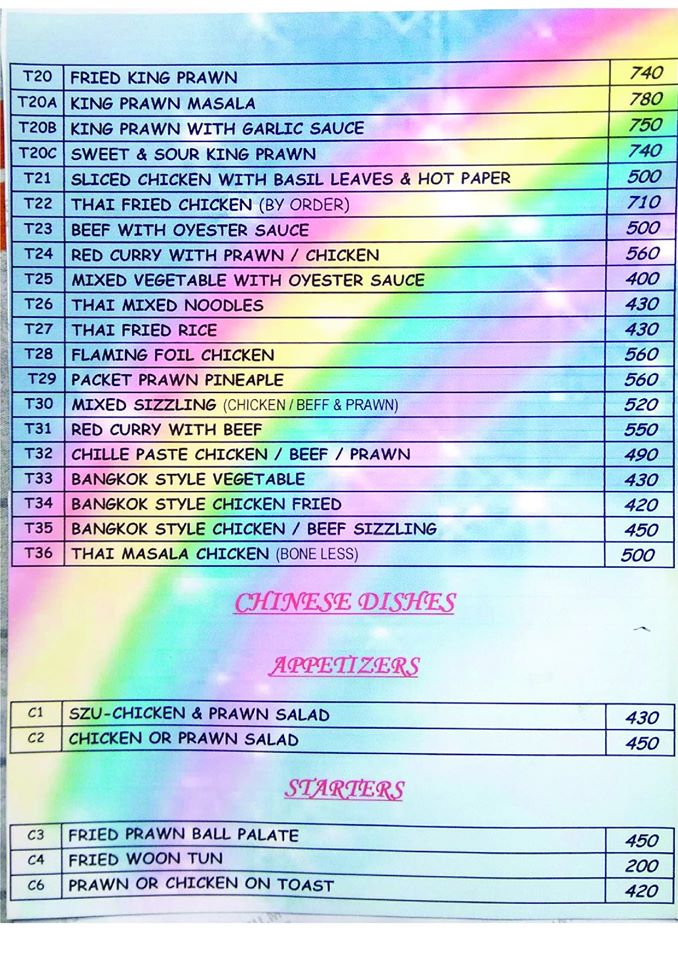 | T20 | FRIED KING PRAWN | 740 |
|---|---|---|
| T20A | KING PRAWN MASALA | 780 |
| T20B | KING PRAWN WITH GARLIC SAUCE | 750 |
| T20C | SWEET & SOUR KING PRAWN | 740 |
| T21 | SLICED CHICKEN WITH BASIL LEAVES & HOT PAPER | 500 |
| T22 | THAI FRIED CHICKEN (BY ORDER) | 710 |
| T23 | BEEF WITH OYESTER SAUCE | 500 |
| T24 | RED CURRY WITH PRAWN / CHICKEN | 560 |
| T25 | MIXED VEGETABLE WITH OYESTER SAUCE | 400 |
| T26 | THAI MIXED NOODLES | 430 |
| T27 | THAI FRIED RICE | 430 |
| T28 | FLAMING FOIL CHICKEN | 560 |
| T29 | PACKET PRAWN PINEAPLE | 560 |
| T30 | MIXED SIZZLING (CHICKEN / BEFF & PRAWN) | 520 |
| T31 | RED CURRY WITH BEEF | 550 |
| T32 | CHILLE PASTE CHICKEN / BEEF / PRAWN | 490 |
| T33 | BANGKOK STYLE VEGETABLE | 430 |
| T34 | BANGKOK STYLE CHICKEN FRIED | 420 |
| T35 | BANGKOK STYLE CHICKEN / BEEF SIZZLING | 450 |
| T36 | THAI MASALA CHICKEN (BONE LESS) | 500 |

CHINESE DISHES

APPETIZERS

| C1 | SZU-CHICKEN & PRAWN SALAD | 430 |
|---|---|---|
| C2 | CHICKEN OR PRAWN SALAD | 450 |

STARTERS

| C3 | FRIED PRAWN BALL PALATE | 450 |
|---|---|---|
| C4 | FRIED WOON TUN | 200 |
| C6 | PRAWN OR CHICKEN ON TOAST | 420 |